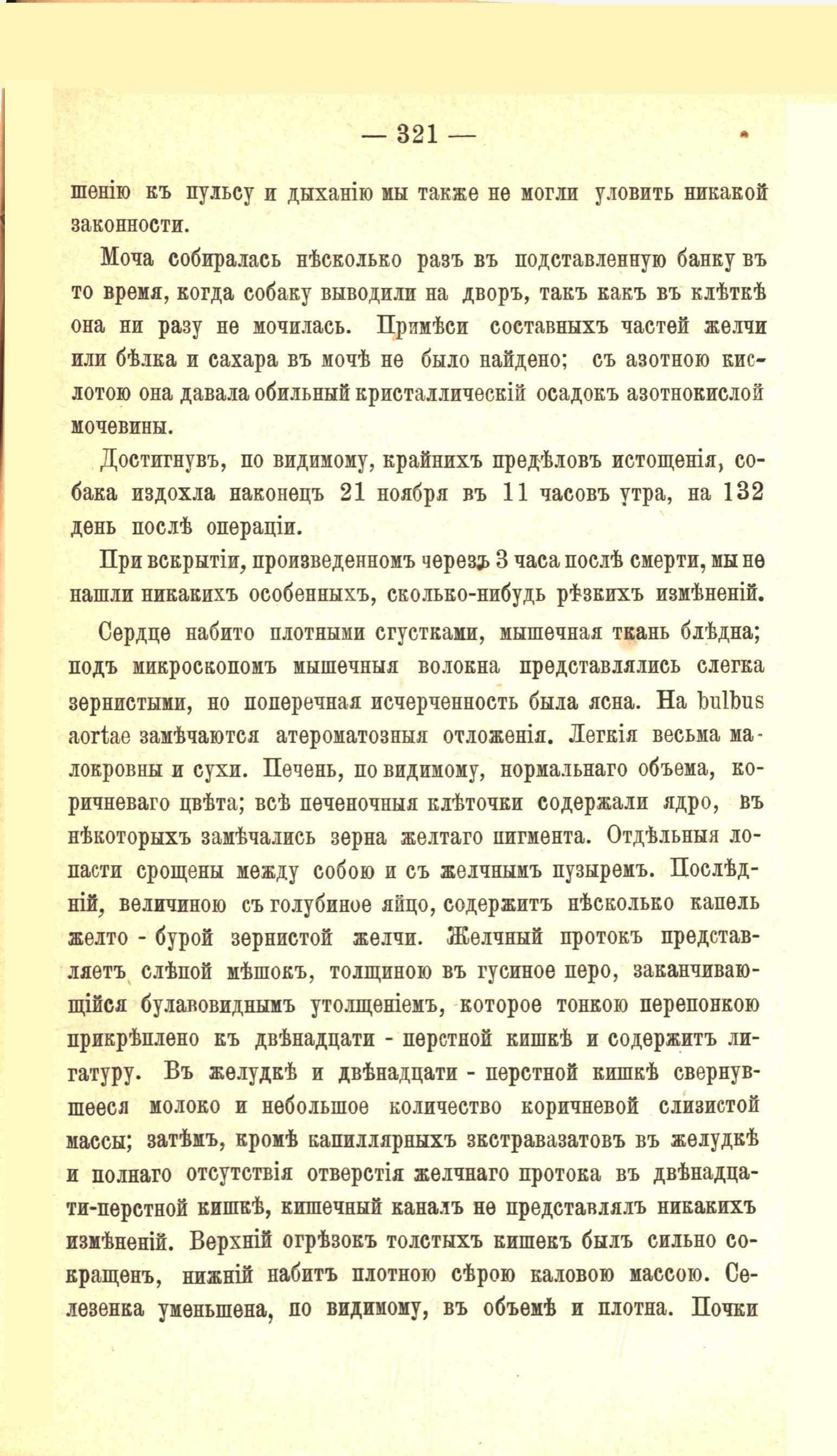 — 321 —

шенію къ пульсу и дыханію мы также не могли уловить никакой законности.

Моча собиралась нѣсколько разъ въ подставленную банку въ то время, когда собаку выводили на дворъ, такъ какъ въ клѣткѣ она ни разу не мочилась. Примѣси составныхъ частей желчи или бѣлка и сахара въ мочѣ не было найдено; съ азотною кислотою она давала обильный кристаллическій осадокъ азотнокислой мочевины.

Достигнувъ, по видимому, крайнихъ предѣловъ истощенія, собака издохла наконецъ 21 ноября въ 11 часовъ утра, на 132 день послѣ операціи.

При вскрытіи, произведенномъ черезъ 3 часа послѣ смерти, мы не нашли никакихъ особенныхъ, сколько-нибудь рѣзкихъ измѣненій.

Сердце набито плотными сгустками, мышечная ткань блѣдна; подъ микроскопомъ мышечныя волокна представлялись слегка зернистыми, но поперечная исчерченность была ясна. На bulbus aortae замѣчаются атероматозныя отложенія. Легкія весьма малокровны и сухи. Печень, по видимому, нормальнаго объема, коричневаго цвѣта; всѣ печеночныя клѣточки содержали ядро, въ нѣкоторыхъ замѣчались зерна желтаго пигмента. Отдѣльныя лопасти срощены между собою и съ желчнымъ пузыремъ. Послѣдній, величиною съ голубиное яйцо, содержитъ нѣсколько капель желто - бурой зернистой желчи. Желчный протокъ представляетъ слѣпой мѣшокъ, толщиною въ гусиное перо, заканчивающійся булавовиднымъ утолщеніемъ, которое тонкою перепонкою прикрѣплено къ двѣнадцати - перстной кишкѣ и содержитъ лигатуру. Въ желудкѣ и двѣнадцати - перстной кишкѣ свернувшееся молоко и небольшое количество коричневой слизистой массы; затѣмъ, кромѣ капиллярныхъ экстравазатовъ въ желудкѣ и полнаго отсутствія отверстія желчнаго протока въ двѣнадцати-перстной кишкѣ, кишечный каналъ не представлялъ никакихъ измѣненій. Верхній огрѣзокъ толстыхъ кишекъ былъ сильно сокращенъ, нижній набитъ плотною сѣрою каловою массою. Селезенка уменьшена, по видимому, въ объемѣ и плотна. Почки